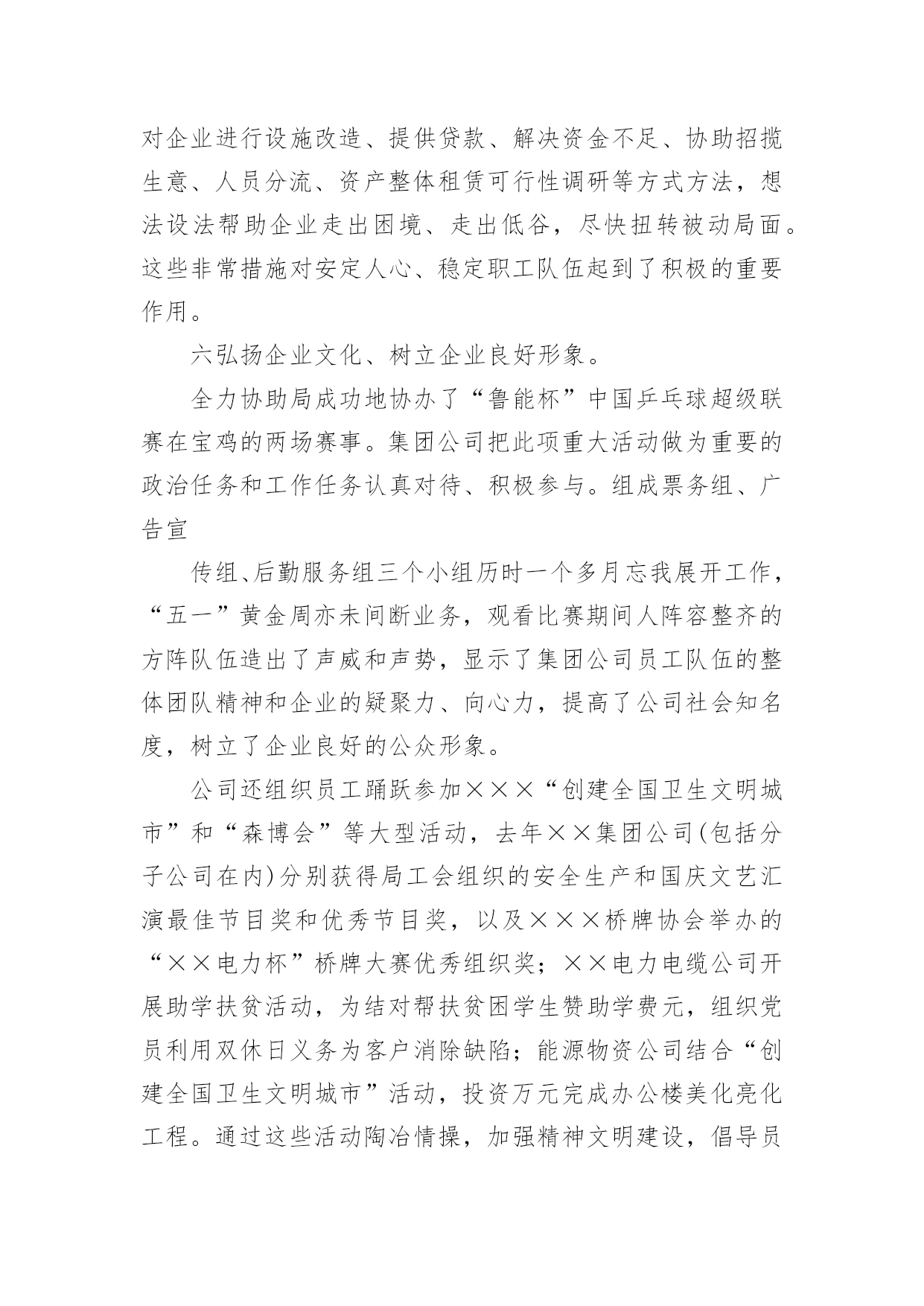 对企业进行设施改造、提供贷款、解决资金不足、协助招揽生意、人员分流、资产整体租赁可行性调研等方式方法，想法设法帮助企业走出困境、走出低谷，尽快扭转被动局面。这些非常措施对安定人心、稳定职工队伍起到了积极的重要作用。

六弘扬企业文化、树立企业良好形象。

全力协助局成功地协办了“鲁能杯”中国乒乓球超级联赛在宝鸡的两场赛事。集团公司把此项重大活动做为重要的政治任务和工作任务认真对待、积极参与。组成票务组、广告宣

传组、后勤服务组三个小组历时一个多月忘我展开工作，“五一”黄金周亦未间断业务，观看比赛期间人阵容整齐的方阵队伍造出了声威和声势，显示了集团公司员工队伍的整体团队精神和企业的疑聚力、向心力，提高了公司社会知名度，树立了企业良好的公众形象。

公司还组织员工踊跃参加×××“创建全国卫生文明城市”和“森博会”等大型活动，去年××集团公司(包括分子公司在内)分别获得局工会组织的安全生产和国庆文艺汇演最佳节目奖和优秀节目奖，以及×××桥牌协会举办的“××电力杯”桥牌大赛优秀组织奖；××电力电缆公司开展助学扶贫活动，为结对帮扶贫困学生赞助学费元，组织党员利用双休日义务为客户消除缺陷；能源物资公司结合“创建全国卫生文明城市”活动，投资万元完成办公楼美化亮化工程。通过这些活动陶冶情操，加强精神文明建设，倡导员